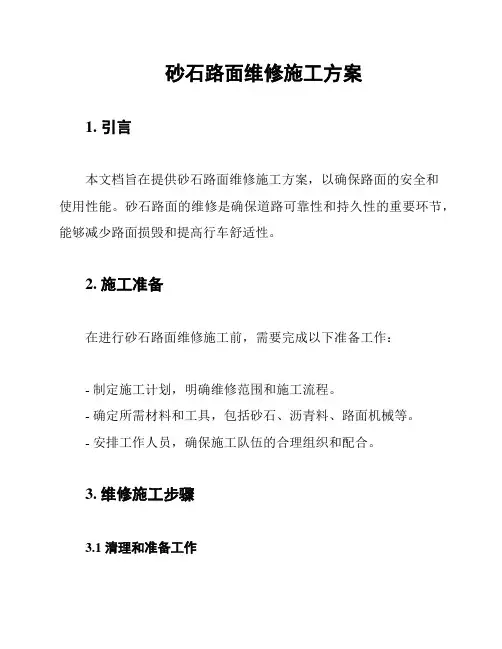 砂石路面维修施工方案

1. 引言

本文档旨在提供砂石路面维修施工方案，以确保路面的安全和使用性能。砂石路面的维修是确保道路可靠性和持久性的重要环节，能够减少路面损毁和提高行车舒适性。

2. 施工准备

在进行砂石路面维修施工前，需要完成以下准备工作：

- 制定施工计划，明确维修范围和施工流程。
- 确定所需材料和工具，包括砂石、沥青料、路面机械等。
- 安排工作人员，确保施工队伍的合理组织和配合。

3. 维修施工步骤

3.1 清理和准备工作